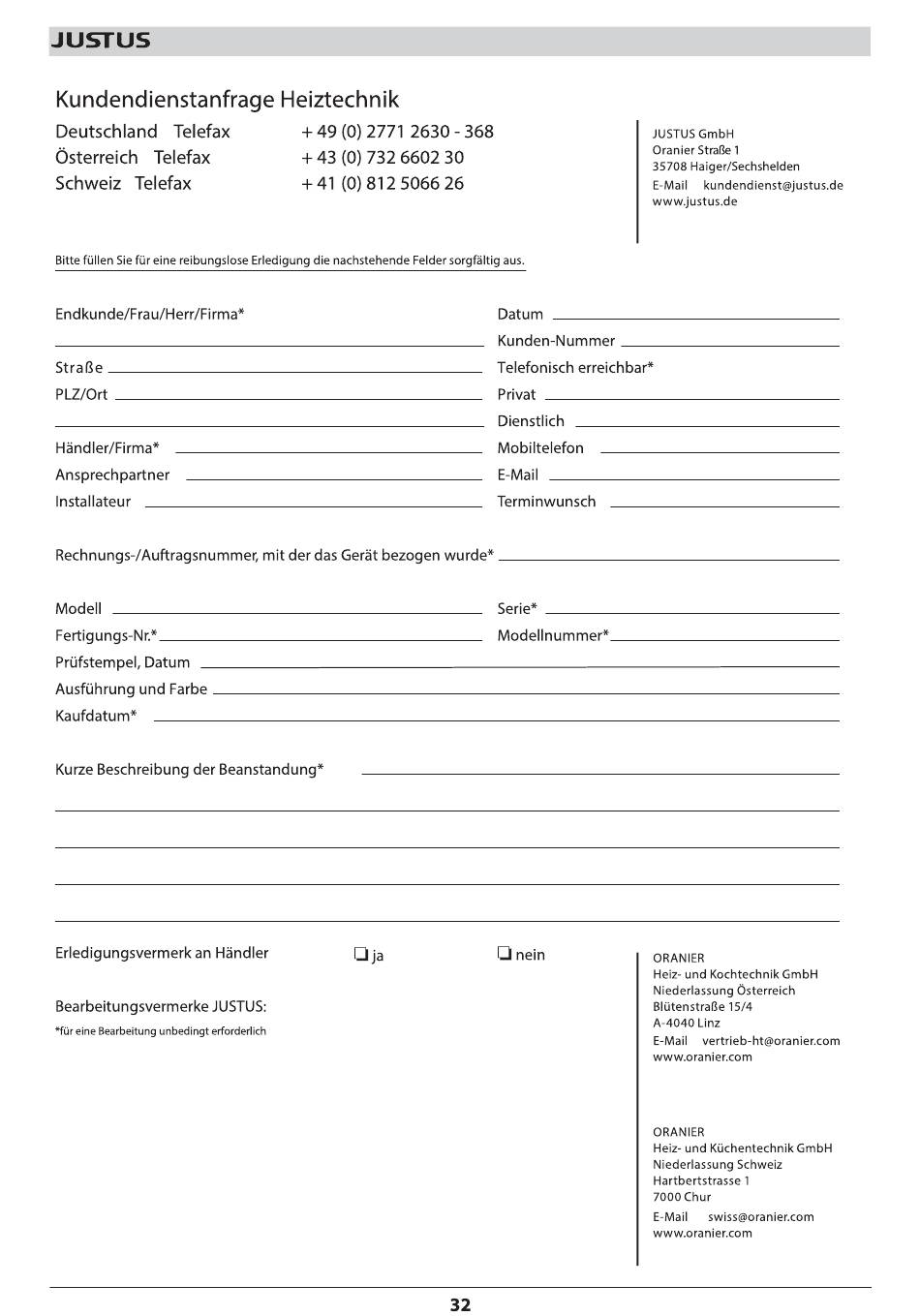 JUSTUS

Kundendienstanfrage Heiztechnik

Deutschland Telefax + 49 (0) 2771 2630 - 368
Österreich Telefax + 43 (0) 732 6602 30
Schweiz Telefax + 41 (0) 812 5066 26

JUSTUS GmbH
Oranier Straße 1
35708 Haiger/Sechshelden
E-Mail kundendienst@justus.de
www.justus.de

Bitte füllen Sie für eine reibungslose Erledigung die nachstehende Felder sorgfältig aus.

Endkunde/Frau/Herr/Firma*

Straße

PLZ/Ort

Händler/Firma*

Ansprechpartner

Installateur

Datum

Kunden-Nummer

Telefonisch erreichbar*

Privat

Dienstlich

Mobiltelefon

E-Mail

Terminwunsch

Rechnungs-/Auftragsnummer, mit der das Gerät bezogen wurde*

Modell

Fertigungs-Nr.*

Serie*

Modellnummer*

Prüfstempel, Datum

Ausführung und Farbe

Kaufdatum*

Kurze Beschreibung der Beanstandung*

Erledigungsvermerk an Händler ❑ ja ❑ nein

Bearbeitungsvermerke JUSTUS:

*für eine Bearbeitung unbedingt erforderlich

ORANIER
Heiz- und Kochtechnik GmbH
Niederlassung Österreich
Blütenstraße 15/4
A-4040 Linz
E-Mail vertrieb-ht@oranier.com
www.oranier.com

ORANIER
Heiz- und Küchentechnik GmbH
Niederlassung Schweiz
Hartbertstrasse 1
7000 Chur
E-Mail swiss@oranier.com
www.oranier.com

32